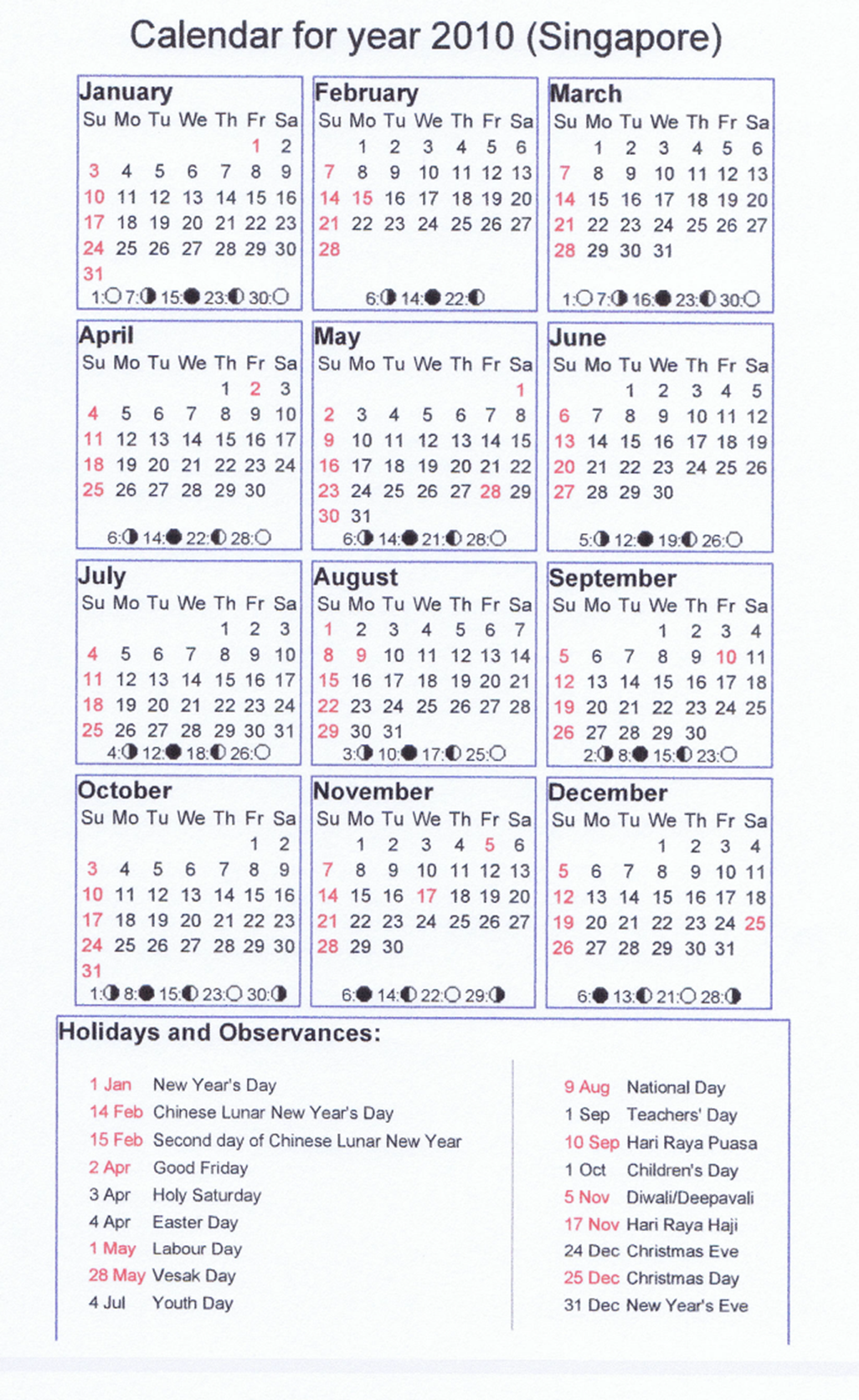 Calendar for year 2010 (Singapore)

January

| Su | Mo | Tu | We | Th | Fr | Sa |
|---|---|---|---|---|---|---|
| | | | | | 1 | 2 |
| 3 | 4 | 5 | 6 | 7 | 8 | 9 |
| 10 | 11 | 12 | 13 | 14 | 15 | 16 |
| 17 | 18 | 19 | 20 | 21 | 22 | 23 |
| 24 | 25 | 26 | 27 | 28 | 29 | 30 |
| 31 | | | | | | |

1:○ 7:◑ 15:● 23:◐ 30:○

February

| Su | Mo | Tu | We | Th | Fr | Sa |
|---|---|---|---|---|---|---|
| | 1 | 2 | 3 | 4 | 5 | 6 |
| 7 | 8 | 9 | 10 | 11 | 12 | 13 |
| 14 | 15 | 16 | 17 | 18 | 19 | 20 |
| 21 | 22 | 23 | 24 | 25 | 26 | 27 |
| 28 | | | | | | |

6:◑ 14:● 22:◐

March

| Su | Mo | Tu | We | Th | Fr | Sa |
|---|---|---|---|---|---|---|
| | 1 | 2 | 3 | 4 | 5 | 6 |
| 7 | 8 | 9 | 10 | 11 | 12 | 13 |
| 14 | 15 | 16 | 17 | 18 | 19 | 20 |
| 21 | 22 | 23 | 24 | 25 | 26 | 27 |
| 28 | 29 | 30 | 31 | | | |

1:○ 7:◑ 16:● 23:◐ 30:○

April

| Su | Mo | Tu | We | Th | Fr | Sa |
|---|---|---|---|---|---|---|
| | | | | 1 | 2 | 3 |
| 4 | 5 | 6 | 7 | 8 | 9 | 10 |
| 11 | 12 | 13 | 14 | 15 | 16 | 17 |
| 18 | 19 | 20 | 21 | 22 | 23 | 24 |
| 25 | 26 | 27 | 28 | 29 | 30 | |

6:◑ 14:● 22:◐ 28:○

May

| Su | Mo | Tu | We | Th | Fr | Sa |
|---|---|---|---|---|---|---|
| | | | | | | 1 |
| 2 | 3 | 4 | 5 | 6 | 7 | 8 |
| 9 | 10 | 11 | 12 | 13 | 14 | 15 |
| 16 | 17 | 18 | 19 | 20 | 21 | 22 |
| 23 | 24 | 25 | 26 | 27 | 28 | 29 |
| 30 | 31 | | | | | |

6:◑ 14:● 21:◐ 28:○

June

| Su | Mo | Tu | We | Th | Fr | Sa |
|---|---|---|---|---|---|---|
| | | 1 | 2 | 3 | 4 | 5 |
| 6 | 7 | 8 | 9 | 10 | 11 | 12 |
| 13 | 14 | 15 | 16 | 17 | 18 | 19 |
| 20 | 21 | 22 | 23 | 24 | 25 | 26 |
| 27 | 28 | 29 | 30 | | | |

5:◑ 12:● 19:◐ 26:○

July

| Su | Mo | Tu | We | Th | Fr | Sa |
|---|---|---|---|---|---|---|
| | | | | 1 | 2 | 3 |
| 4 | 5 | 6 | 7 | 8 | 9 | 10 |
| 11 | 12 | 13 | 14 | 15 | 16 | 17 |
| 18 | 19 | 20 | 21 | 22 | 23 | 24 |
| 25 | 26 | 27 | 28 | 29 | 30 | 31 |

4:◑ 12:● 18:◐ 26:○

August

| Su | Mo | Tu | We | Th | Fr | Sa |
|---|---|---|---|---|---|---|
| 1 | 2 | 3 | 4 | 5 | 6 | 7 |
| 8 | 9 | 10 | 11 | 12 | 13 | 14 |
| 15 | 16 | 17 | 18 | 19 | 20 | 21 |
| 22 | 23 | 24 | 25 | 26 | 27 | 28 |
| 29 | 30 | 31 | | | | |

3:◑ 10:● 17:◐ 25:○

September

| Su | Mo | Tu | We | Th | Fr | Sa |
|---|---|---|---|---|---|---|
| | | | 1 | 2 | 3 | 4 |
| 5 | 6 | 7 | 8 | 9 | 10 | 11 |
| 12 | 13 | 14 | 15 | 16 | 17 | 18 |
| 19 | 20 | 21 | 22 | 23 | 24 | 25 |
| 26 | 27 | 28 | 29 | 30 | | |

2:◑ 8:● 15:◐ 23:○

October

| Su | Mo | Tu | We | Th | Fr | Sa |
|---|---|---|---|---|---|---|
| | | | | | 1 | 2 |
| 3 | 4 | 5 | 6 | 7 | 8 | 9 |
| 10 | 11 | 12 | 13 | 14 | 15 | 16 |
| 17 | 18 | 19 | 20 | 21 | 22 | 23 |
| 24 | 25 | 26 | 27 | 28 | 29 | 30 |
| 31 | | | | | | |

1:◑ 8:● 15:◐ 23:○ 30:◑

November

| Su | Mo | Tu | We | Th | Fr | Sa |
|---|---|---|---|---|---|---|
| | 1 | 2 | 3 | 4 | 5 | 6 |
| 7 | 8 | 9 | 10 | 11 | 12 | 13 |
| 14 | 15 | 16 | 17 | 18 | 19 | 20 |
| 21 | 22 | 23 | 24 | 25 | 26 | 27 |
| 28 | 29 | 30 | | | | |

6:● 14:◐ 22:○ 29:◑

December

| Su | Mo | Tu | We | Th | Fr | Sa |
|---|---|---|---|---|---|---|
| | | | 1 | 2 | 3 | 4 |
| 5 | 6 | 7 | 8 | 9 | 10 | 11 |
| 12 | 13 | 14 | 15 | 16 | 17 | 18 |
| 19 | 20 | 21 | 22 | 23 | 24 | 25 |
| 26 | 27 | 28 | 29 | 30 | 31 | |

6:● 13:◐ 21:○ 28:◑

Holidays and Observances:

1 Jan New Year's Day
14 Feb Chinese Lunar New Year's Day
15 Feb Second day of Chinese Lunar New Year
2 Apr Good Friday
3 Apr Holy Saturday
4 Apr Easter Day
1 May Labour Day
28 May Vesak Day
4 Jul Youth Day

9 Aug National Day
1 Sep Teachers' Day
10 Sep Hari Raya Puasa
1 Oct Children's Day
5 Nov Diwali/Deepavali
17 Nov Hari Raya Haji
24 Dec Christmas Eve
25 Dec Christmas Day
31 Dec New Year's Eve